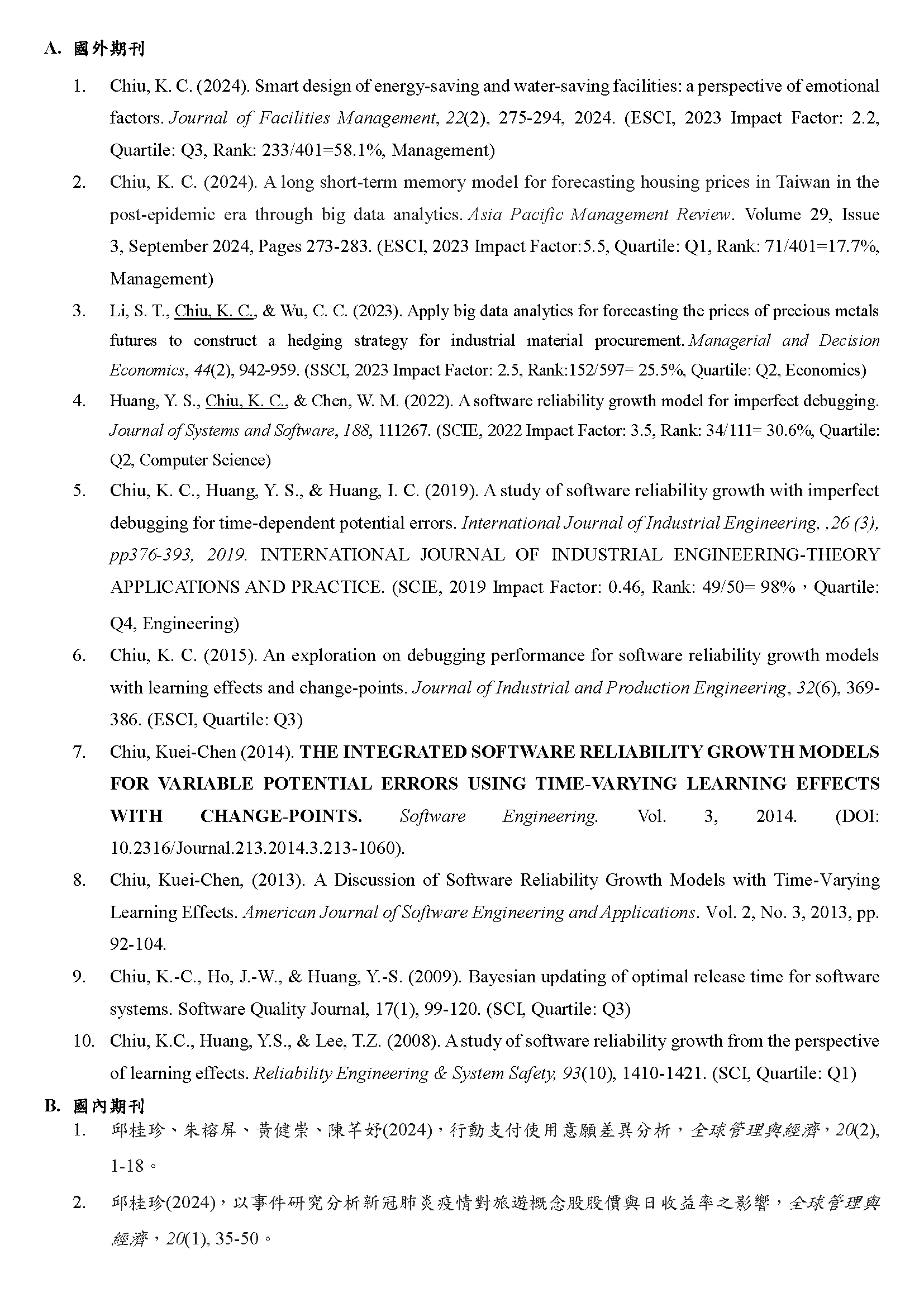 A. 國外期刊

1. Chiu, K. C. (2024). Smart design of energy-saving and water-saving facilities: a perspective of emotional factors. Journal of Facilities Management, 22(2), 275-294, 2024. (ESCI, 2023 Impact Factor: 2.2, Quartile: Q3, Rank: 233/401=58.1%, Management)

2. Chiu, K. C. (2024). A long short-term memory model for forecasting housing prices in Taiwan in the post-epidemic era through big data analytics. Asia Pacific Management Review. Volume 29, Issue 3, September 2024, Pages 273-283. (ESCI, 2023 Impact Factor:5.5, Quartile: Q1, Rank: 71/401=17.7%, Management)

3. Li, S. T., Chiu, K. C., & Wu, C. C. (2023). Apply big data analytics for forecasting the prices of precious metals futures to construct a hedging strategy for industrial material procurement. Managerial and Decision Economics, 44(2), 942-959. (SSCI, 2023 Impact Factor: 2.5, Rank:152/597= 25.5%, Quartile: Q2, Economics)

4. Huang, Y. S., Chiu, K. C., & Chen, W. M. (2022). A software reliability growth model for imperfect debugging. Journal of Systems and Software, 188, 111267. (SCIE, 2022 Impact Factor: 3.5, Rank: 34/111= 30.6%, Quartile: Q2, Computer Science)

5. Chiu, K. C., Huang, Y. S., & Huang, I. C. (2019). A study of software reliability growth with imperfect debugging for time-dependent potential errors. International Journal of Industrial Engineering, ,26 (3), pp376-393, 2019. INTERNATIONAL JOURNAL OF INDUSTRIAL ENGINEERING-THEORY APPLICATIONS AND PRACTICE. (SCIE, 2019 Impact Factor: 0.46, Rank: 49/50= 98%，Quartile: Q4, Engineering)

6. Chiu, K. C. (2015). An exploration on debugging performance for software reliability growth models with learning effects and change-points. Journal of Industrial and Production Engineering, 32(6), 369-386. (ESCI, Quartile: Q3)

7. Chiu, Kuei-Chen (2014). THE INTEGRATED SOFTWARE RELIABILITY GROWTH MODELS FOR VARIABLE POTENTIAL ERRORS USING TIME-VARYING LEARNING EFFECTS WITH CHANGE-POINTS. Software Engineering. Vol. 3, 2014. (DOI: 10.2316/Journal.213.2014.3.213-1060).

8. Chiu, Kuei-Chen, (2013). A Discussion of Software Reliability Growth Models with Time-Varying Learning Effects. American Journal of Software Engineering and Applications. Vol. 2, No. 3, 2013, pp. 92-104.

9. Chiu, K.-C., Ho, J.-W., & Huang, Y.-S. (2009). Bayesian updating of optimal release time for software systems. Software Quality Journal, 17(1), 99-120. (SCI, Quartile: Q3)

10. Chiu, K.C., Huang, Y.S., & Lee, T.Z. (2008). A study of software reliability growth from the perspective of learning effects. Reliability Engineering & System Safety, 93(10), 1410-1421. (SCI, Quartile: Q1)

B. 國內期刊

1. 邱桂珍、朱榕屏、黃健崇、陳芊妤(2024)，行動支付使用意願差異分析，全球管理與經濟，20(2), 1-18。

2. 邱桂珍(2024)，以事件研究分析新冠肺炎疫情對旅遊概念股股價與日收益率之影響，全球管理與經濟，20(1), 35-50。